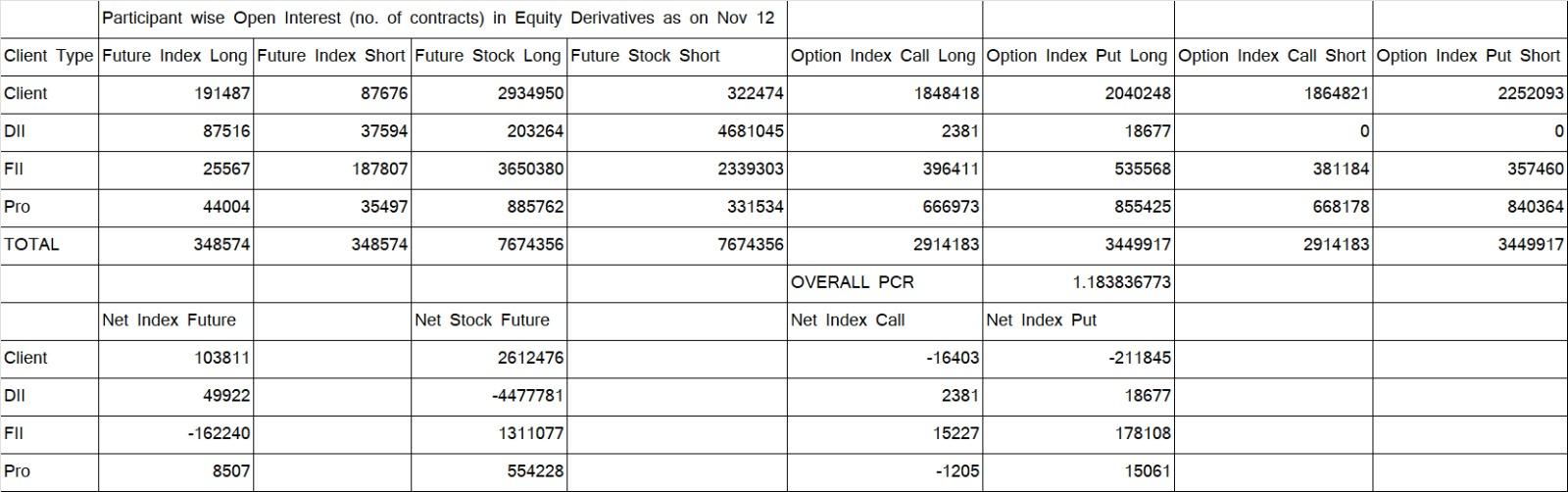 | | Participant wise Open Interest (no. of contracts) in Equity Derivatives as on Nov 12 | | | | | | | |
|---|---|---|---|---|---|---|---|---|
| Client Type | Future Index Long | Future Index Short | Future Stock Long | Future Stock Short | Option Index Call Long | Option Index Put Long | Option Index Call Short | Option Index Put Short |
| Client | 191487 | 87676 | 2934950 | 322474 | 1848418 | 2040248 | 1864821 | 2252093 |
| DII | 87516 | 37594 | 203264 | 4681045 | 2381 | 18677 | 0 | 0 |
| FII | 25567 | 187807 | 3650380 | 2339303 | 396411 | 535568 | 381184 | 357460 |
| Pro | 44004 | 35497 | 885762 | 331534 | 666973 | 855425 | 668178 | 840364 |
| TOTAL | 348574 | 348574 | 7674356 | 7674356 | 2914183 | 3449917 | 2914183 | 3449917 |
| | | | | | OVERALL PCR | 1.183836773 | | |
| | Net Index Future | | Net Stock Future | | Net Index Call | Net Index Put | | |
| Client | 103811 | | 2612476 | | -16403 | -211845 | | |
| DII | 49922 | | -4477781 | | 2381 | 18677 | | |
| FII | -162240 | | 1311077 | | 15227 | 178108 | | |
| Pro | 8507 | | 554228 | | -1205 | 15061 | | |